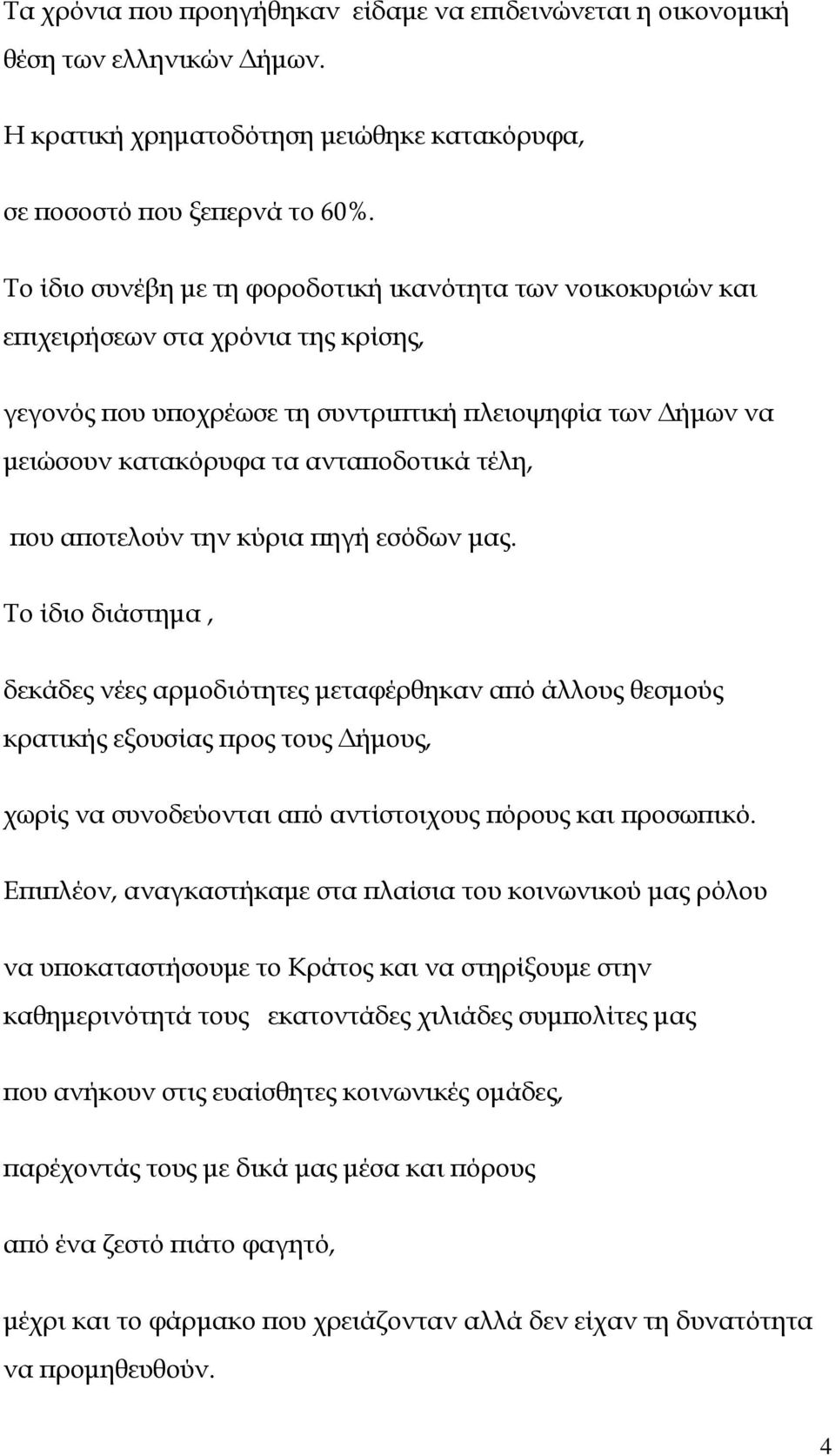 Τα χρόνια που προηγήθηκαν είδαμε να επιδεινώνεται η οικονομική θέση των ελληνικών Δήμων.

Η κρατική χρηματοδότηση μειώθηκε κατακόρυφα,

σε ποσοστό που ξεπερνά το 60%.

Το ίδιο συνέβη με τη φοροδοτική ικανότητα των νοικοκυριών και επιχειρήσεων στα χρόνια της κρίσης,

γεγονός που υποχρέωσε τη συντριπτική πλειοψηφία των Δήμων να μειώσουν κατακόρυφα τα ανταποδοτικά τέλη,

που αποτελούν την κύρια πηγή εσόδων μας.

Το ίδιο διάστημα ,

δεκάδες νέες αρμοδιότητες μεταφέρθηκαν από άλλους θεσμούς κρατικής εξουσίας προς τους Δήμους,

χωρίς να συνοδεύονται από αντίστοιχους πόρους και προσωπικό.

Επιπλέον, αναγκαστήκαμε στα πλαίσια του κοινωνικού μας ρόλου

να υποκαταστήσουμε το Κράτος και να στηρίξουμε στην καθημερινότητά τους εκατοντάδες χιλιάδες συμπολίτες μας

που ανήκουν στις ευαίσθητες κοινωνικές ομάδες,

παρέχοντάς τους με δικά μας μέσα και πόρους

από ένα ζεστό πιάτο φαγητό,

μέχρι και το φάρμακο που χρειάζονταν αλλά δεν είχαν τη δυνατότητα να προμηθευθούν.

4